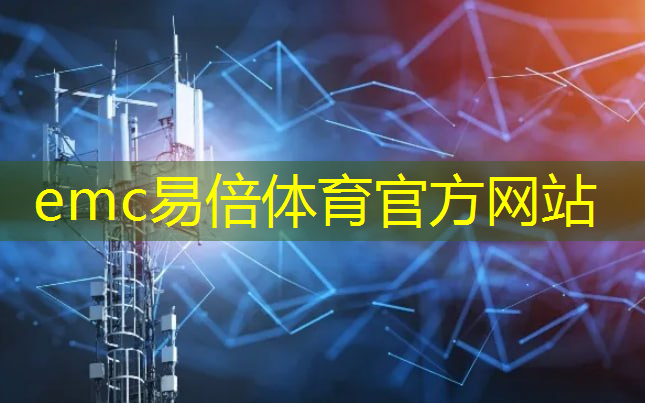 emc易倍体育官方网站